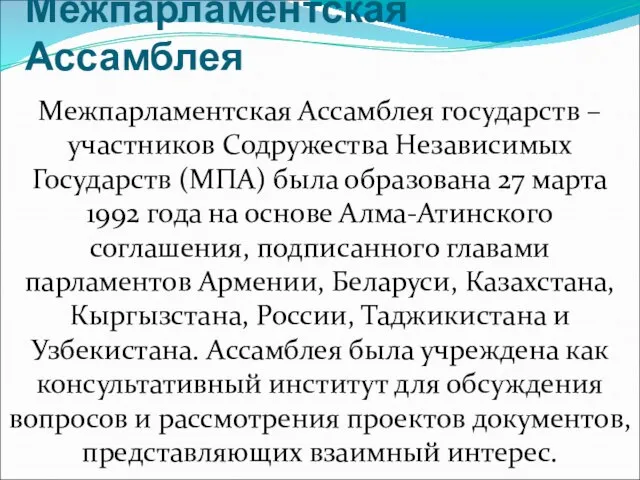 Межпарламентская Ассамблея

Межпарламентская Ассамблея государств – участников Содружества Независимых Государств (МПА) была образована 27 марта 1992 года на основе Алма-Атинского соглашения, подписанного главами парламентов Армении, Беларуси, Казахстана, Кыргызстана, России, Таджикистана и Узбекистана. Ассамблея была учреждена как консультативный институт для обсуждения вопросов и рассмотрения проектов документов, представляющих взаимный интерес.